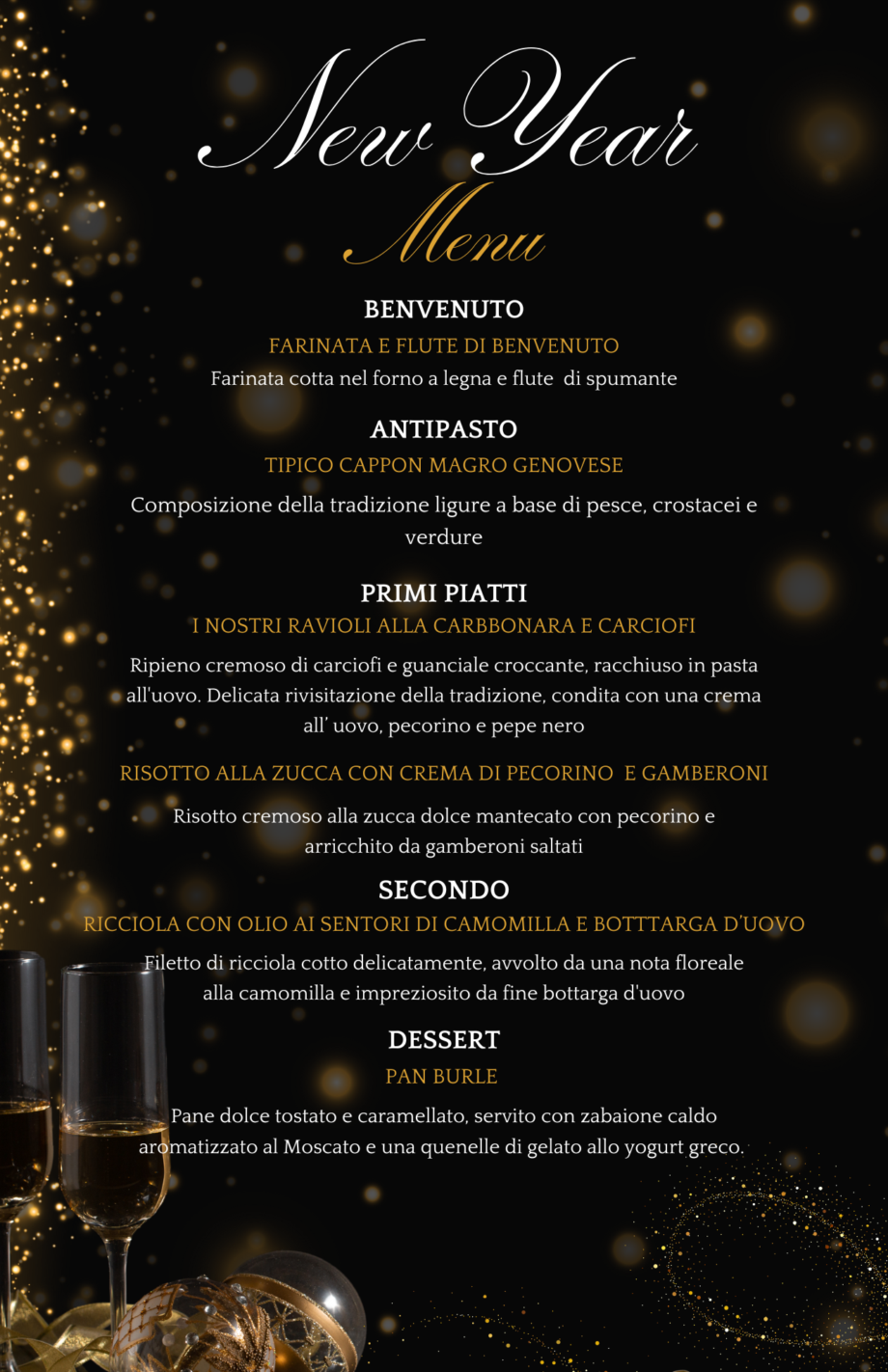 New Year
Menu

BENVENUTO

FARINATA E FLUTE DI BENVENUTO

Farinata cotta nel forno a legna e flute di spumante

ANTIPASTO

TIPICO CAPPON MAGRO GENOVESE

Composizione della tradizione ligure a base di pesce, crostacei e verdure

PRIMI PIATTI

I NOSTRI RAVIOLI ALLA CARBBONARA E CARCIOFI

Ripieno cremoso di carciofi e guanciale croccante, racchiuso in pasta all'uovo. Delicata rivisitazione della tradizione, condita con una crema all' uovo, pecorino e pepe nero

RISOTTO ALLA ZUCCA CON CREMA DI PECORINO E GAMBERONI

Risotto cremoso alla zucca dolce mantecato con pecorino e arricchito da gamberoni saltati

SECONDO

RICCIOLA CON OLIO AI SENTORI DI CAMOMILLA E BOTTTARGA D'UOVO

Filetto di ricciola cotto delicatamente, avvolto da una nota floreale alla camomilla e impreziosito da fine bottarga d'uovo

DESSERT

PAN BURLE

Pane dolce tostato e caramellato, servito con zabaione caldo aromatizzato al Moscato e una quenelle di gelato allo yogurt greco.